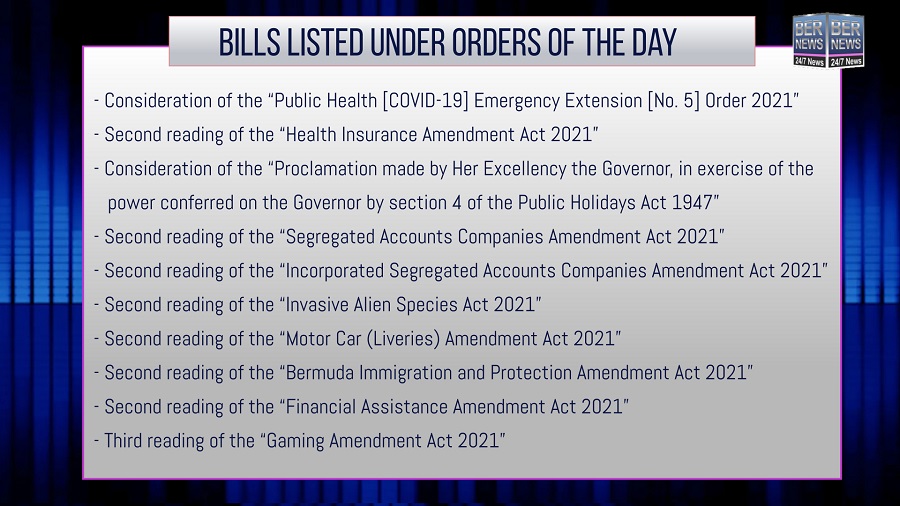 BILLS LISTED UNDER ORDERS OF THE DAY

BER NEWS 24/7 News BER NEWS 24/7 News

- Consideration of the "Public Health [COVID-19] Emergency Extension [No. 5] Order 2021"
- Second reading of the "Health Insurance Amendment Act 2021"
- Consideration of the "Proclamation made by Her Excellency the Governor, in exercise of the power conferred on the Governor by section 4 of the Public Holidays Act 1947"
- Second reading of the "Segregated Accounts Companies Amendment Act 2021"
- Second reading of the "Incorporated Segregated Accounts Companies Amendment Act 2021"
- Second reading of the "Invasive Alien Species Act 2021"
- Second reading of the "Motor Car (Liveries) Amendment Act 2021"
- Second reading of the "Bermuda Immigration and Protection Amendment Act 2021"
- Second reading of the "Financial Assistance Amendment Act 2021"
- Third reading of the "Gaming Amendment Act 2021"